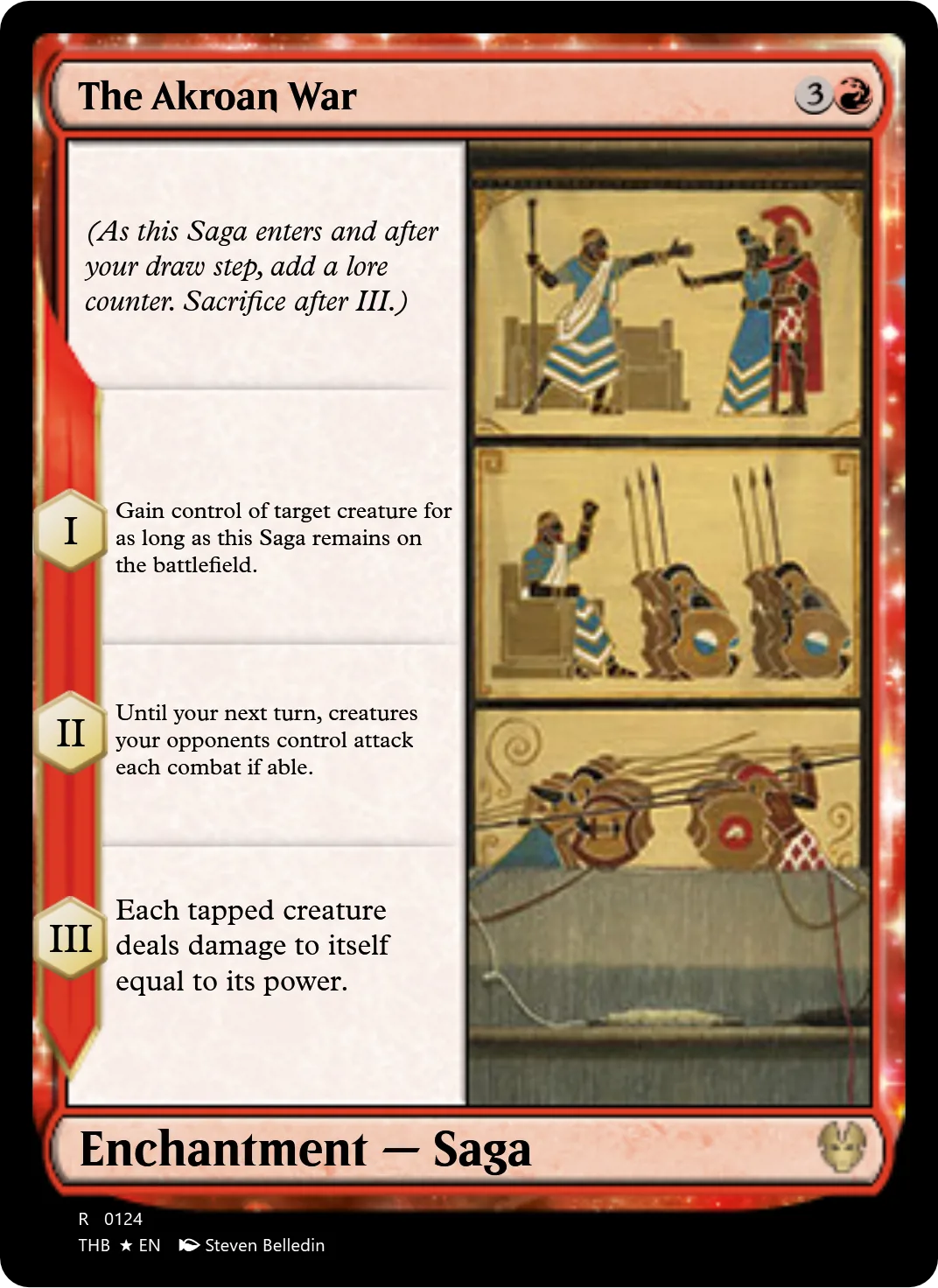 The Akroan War

3

(As this Saga enters and after your draw step, add a lore counter. Sacrifice after III.)

I

Gain control of target creature for as long as this Saga remains on the battlefield.

II

Until your next turn, creatures your opponents control attack each combat if able.

III

Each tapped creature deals damage to itself equal to its power.

Enchantment — Saga

R 0124
THB ★ EN Steven Belledin